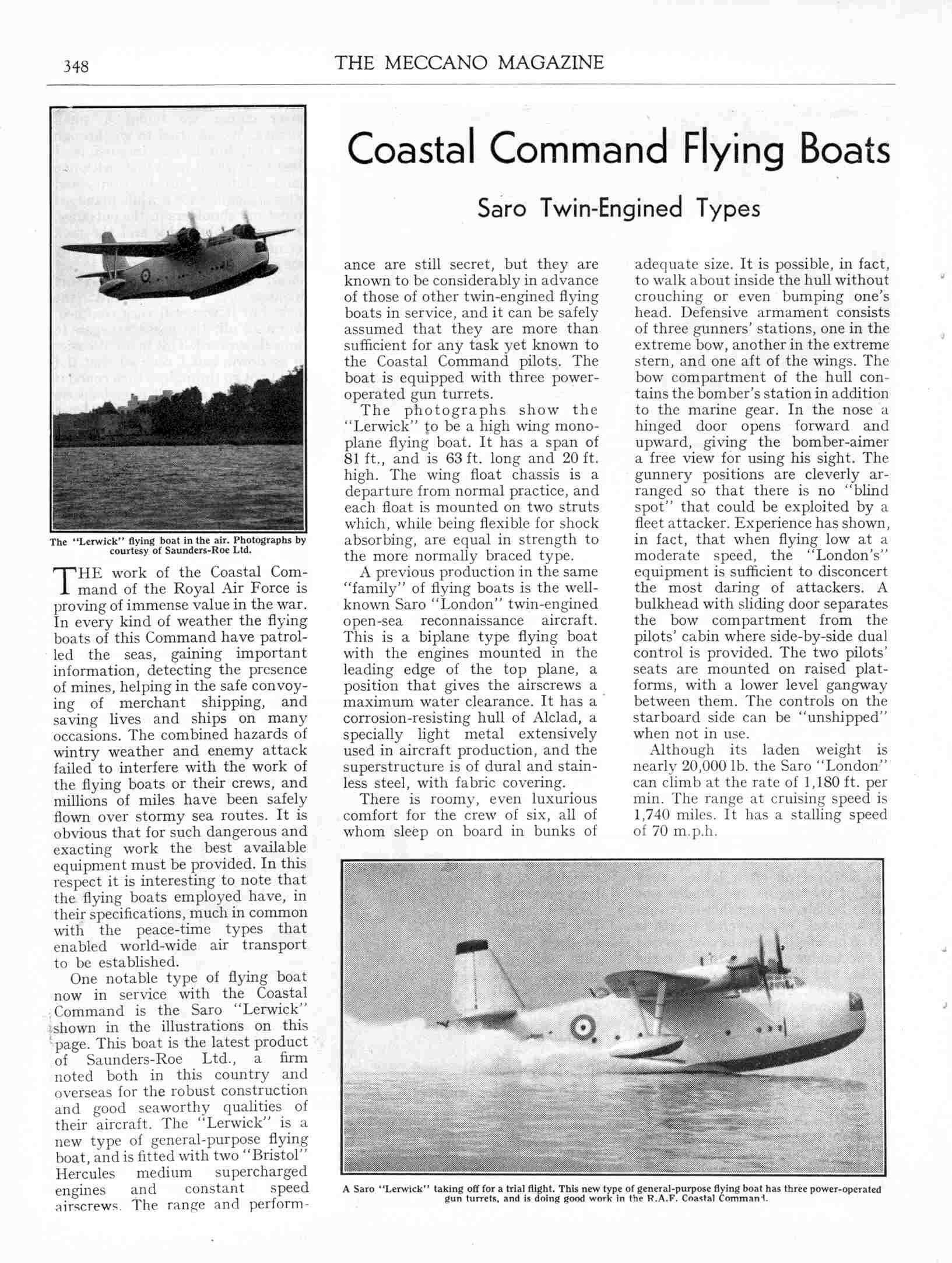 348 THE MECCANO MAGAZINE

Coastal Command Flying Boats

Saro Twin-Engined Types

The "Lerwick" flying boat in the air. Photographs by courtesy of Saunders-Roe Ltd.

THE work of the Coastal Command of the Royal Air Force is proving of immense value in the war. In every kind of weather the flying boats of this Command have patrolled the seas, gaining important information, detecting the presence of mines, helping in the safe convoying of merchant shipping, and saving lives and ships on many occasions. The combined hazards of wintry weather and enemy attack failed to interfere with the work of the flying boats or their crews, and millions of miles have been safely flown over stormy sea routes. It is obvious that for such dangerous and exacting work the best available equipment must be provided. In this respect it is interesting to note that the flying boats employed have, in their specifications, much in common with the peace-time types that enabled world-wide air transport to be established.

One notable type of flying boat now in service with the Coastal Command is the Saro "Lerwick" shown in the illustrations on this page. This boat is the latest product of Saunders-Roe Ltd., a firm noted both in this country and overseas for the robust construction and good seaworthy qualities of their aircraft. The "Lerwick" is a new type of general-purpose flying boat, and is fitted with two "Bristol" Hercules medium supercharged engines and constant speed airscrews. The range and performance are still secret, but they are known to be considerably in advance of those of other twin-engined flying boats in service, and it can be safely assumed that they are more than sufficient for any task yet known to the Coastal Command pilots. The boat is equipped with three power-operated gun turrets.

The photographs show the "Lerwick" to be a high wing monoplane flying boat. It has a span of 81 ft., and is 63 ft. long and 20 ft. high. The wing float chassis is a departure from normal practice, and each float is mounted on two struts which, while being flexible for shock absorbing, are equal in strength to the more normally braced type.

A previous production in the same "family" of flying boats is the well-known Saro "London" twin-engined open-sea reconnaissance aircraft. This is a biplane type flying boat with the engines mounted in the leading edge of the top plane, a position that gives the airscrews a maximum water clearance. It has a corrosion-resisting hull of Alclad, a specially light metal extensively used in aircraft production, and the superstructure is of dural and stainless steel, with fabric covering.

There is roomy, even luxurious comfort for the crew of six, all of whom sleep on board in bunks of adequate size. It is possible, in fact, to walk about inside the hull without crouching or even bumping one's head. Defensive armament consists of three gunners' stations, one in the extreme bow, another in the extreme stern, and one aft of the wings. The bow compartment of the hull contains the bomber's station in addition to the marine gear. In the nose a hinged door opens forward and upward, giving the bomber-aimer a free view for using his sight. The gunnery positions are cleverly arranged so that there is no "blind spot" that could be exploited by a fleet attacker. Experience has shown, in fact, that when flying low at a moderate speed, the "London's" equipment is sufficient to disconcert the most daring of attackers. A bulkhead with sliding door separates the bow compartment from the pilots' cabin where side-by-side dual control is provided. The two pilots' seats are mounted on raised platforms, with a lower level gangway between them. The controls on the starboard side can be "unshipped" when not in use.

Although its laden weight is nearly 20,000 lb. the Saro "London" can climb at the rate of 1,180 ft. per min. The range at cruising speed is 1,740 miles. It has a stalling speed of 70 m.p.h.

A Saro "Lerwick" taking off for a trial flight. This new type of general-purpose flying boat has three power-operated gun turrets, and is doing good work in the R.A.F. Coastal Command.